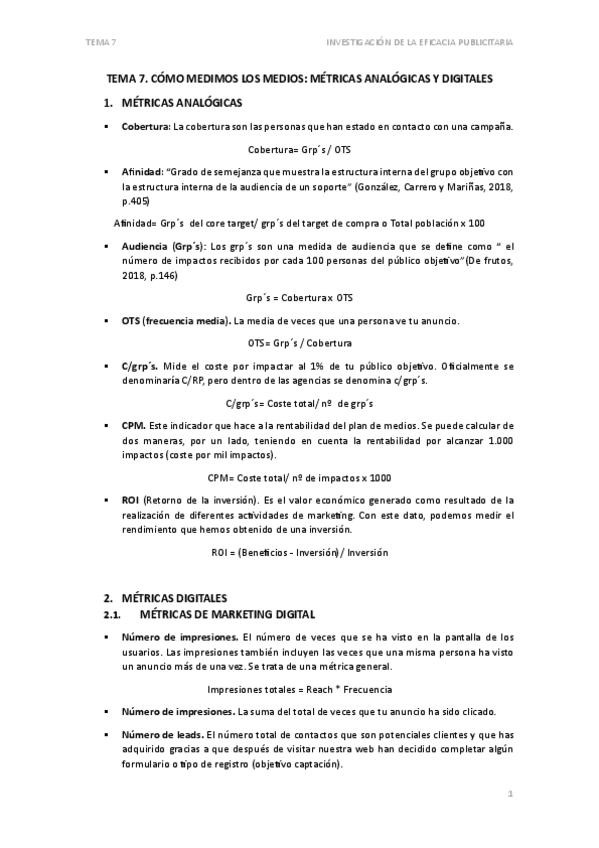 TEMA 7

INVESTIGACIÓN DE LA EFICACIA PUBLICITARIA

TEMA 7. CÓMO MEDIMOS LOS MEDIOS: MÉTRICAS ANALÓGICAS Y DIGITALES

1. MÉTRICAS ANALÓGICAS

▪ Cobertura: La cobertura son las personas que han estado en contacto con una campaña.

Cobertura= Grp´s / OTS

▪ Afinidad: "Grado de semejanza que muestra la estructura interna del grupo objetivo con la estructura interna de la audiencia de un soporte" (González, Carrero y Mariñas, 2018, p.405)

Afinidad= Grp´s del core target/ grp´s del target de compra o Total población x 100

▪ Audiencia (Grp´s): Los grp´s son una medida de audiencia que se define como " el número de impactos recibidos por cada 100 personas del público objetivo"(De frutos, 2018, p.146)

Grp´s = Cobertura x OTS

▪ OTS (frecuencia media). La media de veces que una persona ve tu anuncio.

OTS= Grp´s / Cobertura

▪ C/grp´s. Mide el coste por impactar al 1% de tu público objetivo. Oficialmente se denominaría C/RP, pero dentro de las agencias se denomina c/grp´s.

C/grp´s= Coste total/ nº de grp´s

▪ CPM. Este indicador que hace a la rentabilidad del plan de medios. Se puede calcular de dos maneras, por un lado, teniendo en cuenta la rentabilidad por alcanzar 1.000 impactos (coste por mil impactos).

CPM= Coste total/ nº de impactos x 1000

▪ ROI (Retorno de la inversión). Es el valor económico generado como resultado de la realización de diferentes actividades de marketing. Con este dato, podemos medir el rendimiento que hemos obtenido de una inversión.

ROI = (Beneficios - Inversión) / Inversión

2. MÉTRICAS DIGITALES
2.1. MÉTRICAS DE MARKETING DIGITAL

▪ Número de impresiones. El número de veces que se ha visto en la pantalla de los usuarios. Las impresiones también incluyen las veces que una misma persona ha visto un anuncio más de una vez. Se trata de una métrica general.

Impresiones totales = Reach * Frecuencia

▪ Número de impresiones. La suma del total de veces que tu anuncio ha sido clicado.

▪ Número de leads. El número total de contactos que son potenciales clientes y que has adquirido gracias a que después de visitar nuestra web han decidido completar algún formulario o tipo de registro (objetivo captación).

1